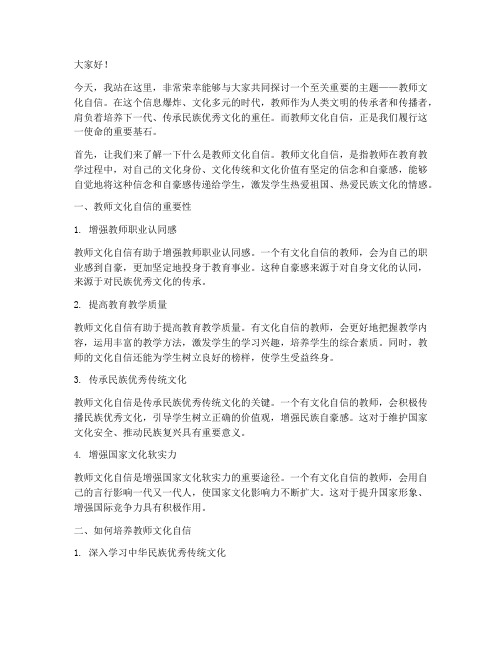 大家好！

今天，我站在这里，非常荣幸能够与大家共同探讨一个至关重要的主题——教师文化自信。在这个信息爆炸、文化多元的时代，教师作为人类文明的传承者和传播者，肩负着培养下一代、传承民族优秀文化的重任。而教师文化自信，正是我们履行这一使命的重要基石。

首先，让我们来了解一下什么是教师文化自信。教师文化自信，是指教师在教育教学过程中，对自己的文化身份、文化传统和文化价值有坚定的信念和自豪感，能够自觉地将这种信念和自豪感传递给学生，激发学生热爱祖国、热爱民族文化的情感。

一、教师文化自信的重要性

1. 增强教师职业认同感

教师文化自信有助于增强教师职业认同感。一个有文化自信的教师，会为自己的职业感到自豪，更加坚定地投身于教育事业。这种自豪感来源于对自身文化的认同，来源于对民族优秀文化的传承。

2. 提高教育教学质量

教师文化自信有助于提高教育教学质量。有文化自信的教师，会更好地把握教学内容，运用丰富的教学方法，激发学生的学习兴趣，培养学生的综合素质。同时，教师的文化自信还能为学生树立良好的榜样，使学生受益终身。

3. 传承民族优秀传统文化

教师文化自信是传承民族优秀传统文化的关键。一个有文化自信的教师，会积极传播民族优秀文化，引导学生树立正确的价值观，增强民族自豪感。这对于维护国家文化安全、推动民族复兴具有重要意义。

4. 增强国家文化软实力

教师文化自信是增强国家文化软实力的重要途径。一个有文化自信的教师，会用自己的言行影响一代又一代人，使国家文化影响力不断扩大。这对于提升国家形象、增强国际竞争力具有积极作用。

二、如何培养教师文化自信

1. 深入学习中华民族优秀传统文化